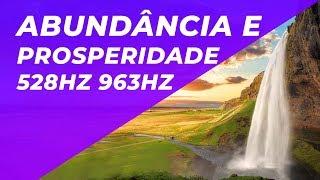 ABUNDÂNCIA E
PROSPERIDADE
528HZ 963HZ